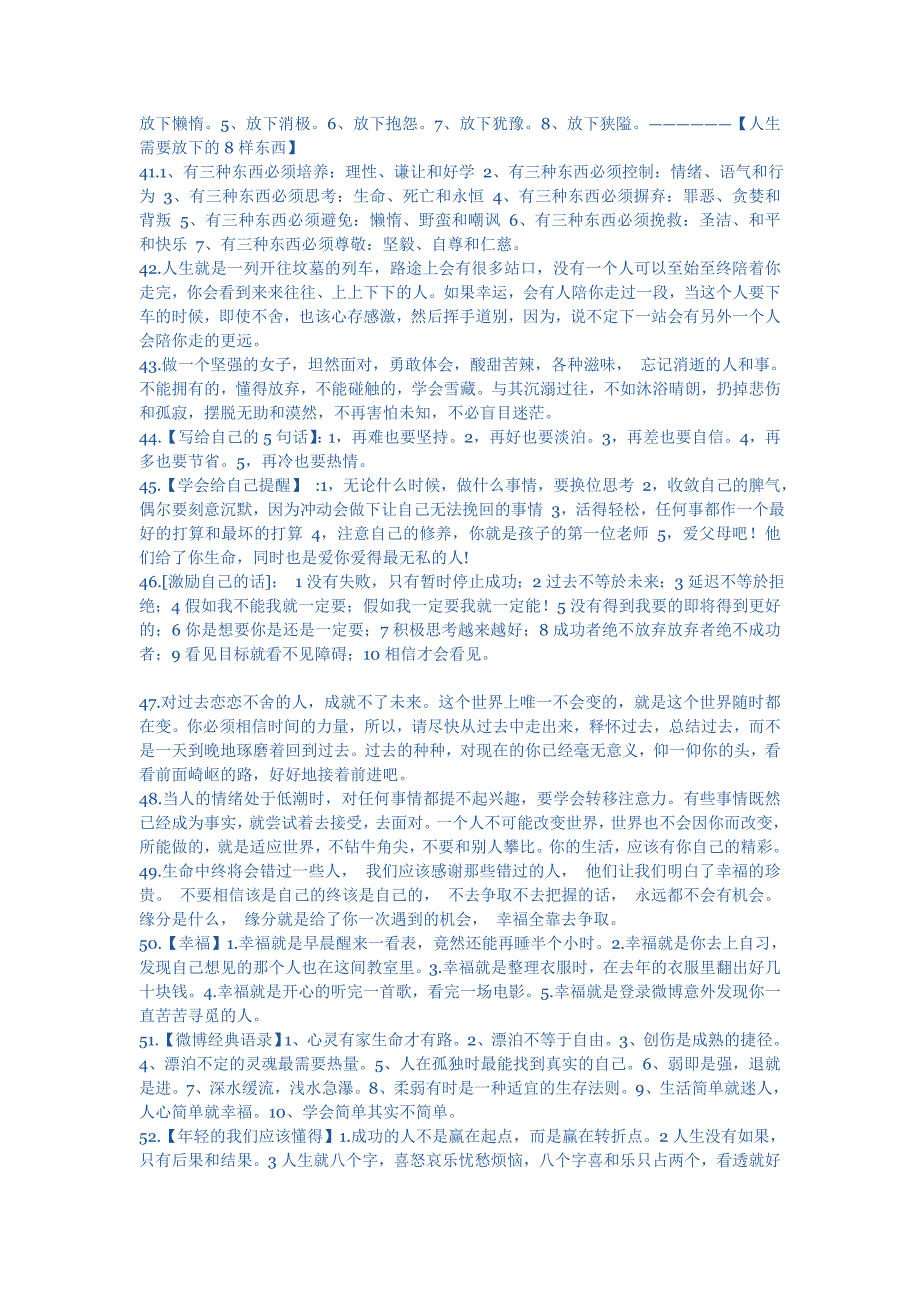 放下懒惰。5、放下消极。6、放下抱怨。7、放下犹豫。8、放下狭隘。——————【人生需要放下的 8 样东西】

41.1、有三种东西必须培养：理性、谦让和好学 2、有三种东西必须控制：情绪、语气和行为 3、有三种东西必须思考：生命、死亡和永恒 4、有三种东西必须摒弃：罪恶、贪婪和背叛 5、有三种东西必须避免：懒惰、野蛮和嘲讽 6、有三种东西必须挽救：圣洁、和平和快乐 7、有三种东西必须尊敬：坚毅、自尊和仁慈。

42.人生就是一列开往坟墓的列车，路途上会有很多站口，没有一个人可以至始至终陪着你走完，你会看到来来往往、上上下下的人。如果幸运，会有人陪你走过一段，当这个人要下车的时候，即使不舍，也该心存感激，然后挥手道别，因为，说不定下一站会有另外一个人会陪你走的更远。

43.做一个坚强的女子，坦然面对，勇敢体会，酸甜苦辣，各种滋味， 忘记消逝的人和事。不能拥有的，懂得放弃，不能碰触的，学会雪藏。与其沉溺过往，不如沐浴晴朗，扔掉悲伤和孤寂，摆脱无助和漠然，不再害怕未知，不必盲目迷茫。

44.【写给自己的 5 句话】：1，再难也要坚持。2，再好也要淡泊。3，再差也要自信。4，再多也要节省。5，再冷也要热情。

45.【学会给自己提醒】 :1，无论什么时候，做什么事情，要换位思考 2，收敛自己的脾气，偶尔要刻意沉默，因为冲动会做下让自己无法挽回的事情 3，活得轻松，任何事都作一个最好的打算和最坏的打算 4，注意自己的修养，你就是孩子的第一位老师 5，爱父母吧！他们给了你生命，同时也是爱你爱得最无私的人!

46.[激励自己的话]： 1 没有失败，只有暂时停止成功；2 过去不等於未来；3 延迟不等於拒绝；4 假如我不能我就一定要；假如我一定要我就一定能！5 没有得到我要的即将得到更好的；6 你是想要你是还是一定要；7 积极思考越来越好；8 成功者绝不放弃放弃者绝不成功者；9 看见目标就看不见障碍；10 相信才会看见。

47.对过去恋恋不舍的人，成就不了未来。这个世界上唯一不会变的，就是这个世界随时都在变。你必须相信时间的力量，所以，请尽快从过去中走出来，释怀过去，总结过去，而不是一天到晚地琢磨着回到过去。过去的种种，对现在的你已经毫无意义，仰一仰你的头，看看前面崎岖的路，好好地接着前进吧。

48.当人的情绪处于低潮时，对任何事情都提不起兴趣，要学会转移注意力。有些事情既然已经成为事实，就尝试着去接受，去面对。一个人不可能改变世界，世界也不会因你而改变，所能做的，就是适应世界，不钻牛角尖，不要和别人攀比。你的生活，应该有你自己的精彩。

49.生命中终将会错过一些人， 我们应该感谢那些错过的人， 他们让我们明白了幸福的珍贵。 不要相信该是自己的终该是自己的， 不去争取不去把握的话， 永远都不会有机会。 缘分是什么， 缘分就是给了你一次遇到的机会， 幸福全靠去争取。

50.【幸福】1.幸福就是早晨醒来一看表，竟然还能再睡半个小时。2.幸福就是你去上自习，发现自己想见的那个人也在这间教室里。3.幸福就是整理衣服时，在去年的衣服里翻出好几十块钱。4.幸福就是开心的听完一首歌，看完一场电影。5.幸福就是登录微博意外发现你一直苦苦寻觅的人。

51.【微博经典语录】1、心灵有家生命才有路。2、漂泊不等于自由。3、创伤是成熟的捷径。4、漂泊不定的灵魂最需要热量。5、人在孤独时最能找到真实的自己。6、弱即是强，退就是进。7、深水缓流，浅水急瀑。8、柔弱有时是一种适宜的生存法则。9、生活简单就迷人，人心简单就幸福。10、学会简单其实不简单。

52.【年轻的我们应该懂得】1.成功的人不是赢在起点，而是赢在转折点。2 人生没有如果，只有后果和结果。3 人生就八个字，喜怒哀乐忧愁烦恼，八个字喜和乐只占两个，看透就好